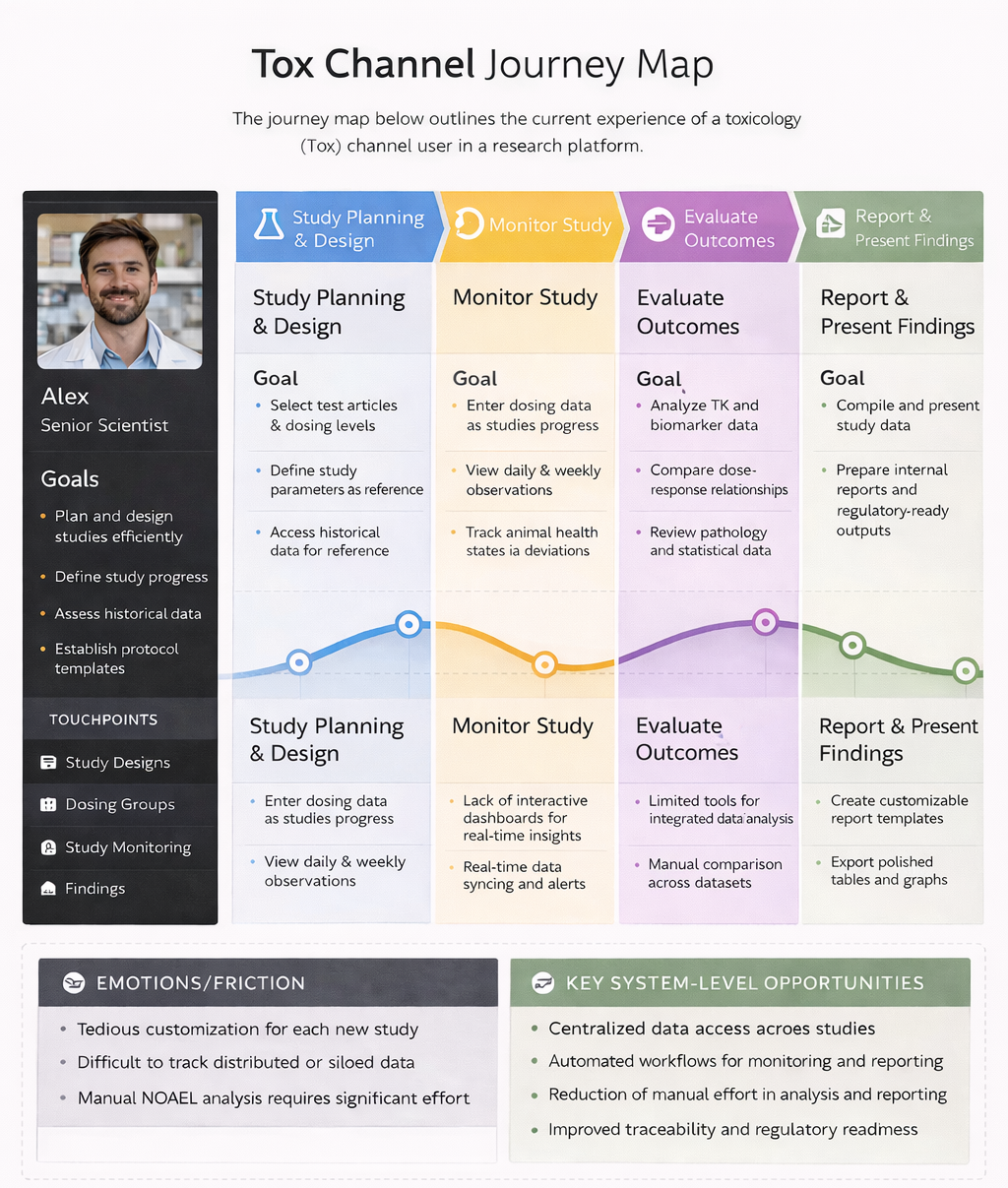 Tox Channel Journey Map

The journey map below outlines the current experience of a toxicology (Tox) channel user in a research platform.

Alex
Senior Scientist

Goals
- Plan and design studies efficiently
- Define study progress
- Assess historical data
- Establish protocol templates

TOUCHPOINTS
Study Designs
Dosing Groups
Study Monitoring
Findings

Study Planning & Design

Study Planning & Design

Goal
- Select test articles & dosing levels
- Define study parameters as reference
- Access historical data for reference

Study Planning & Design
- Enter dosing data as studies progress
- View daily & weekly observations

Monitor Study

Monitor Study

Goal
- Enter dosing data as studies progress
- View daily & weekly observations
- Track animal health states ia deviations

Monitor Study
- Lack of interactive dashboards for real-time insights
- Real-time data syncing and alerts

Evaluate Outcomes

Evaluate Outcomes

Goal
- Analyze TK and biomarker data
- Compare dose-response relationships
- Review pathology and statistical data

Evaluate Outcomes
- Limited tools for integrated data analysis
- Manual comparison across datasets

Report & Present Findings

Report & Present Findings

Goal
- Compile and present study data
- Prepare internal reports and regulatory-ready outputs

Report & Present Findings
- Create customizable report templates
- Export polished tables and graphs

EMOTIONS/FRICTION
- Tedious customization for each new study
- Difficult to track distributed or siloed data
- Manual NOAEL analysis requires significant effort

KEY SYSTEM-LEVEL OPPORTUNITIES
- Centralized data access acroes studies
- Automated workflows for monitoring and reporting
- Reduction of manual effort in analysis and reporting
- Improved traceability and regulatory readmess